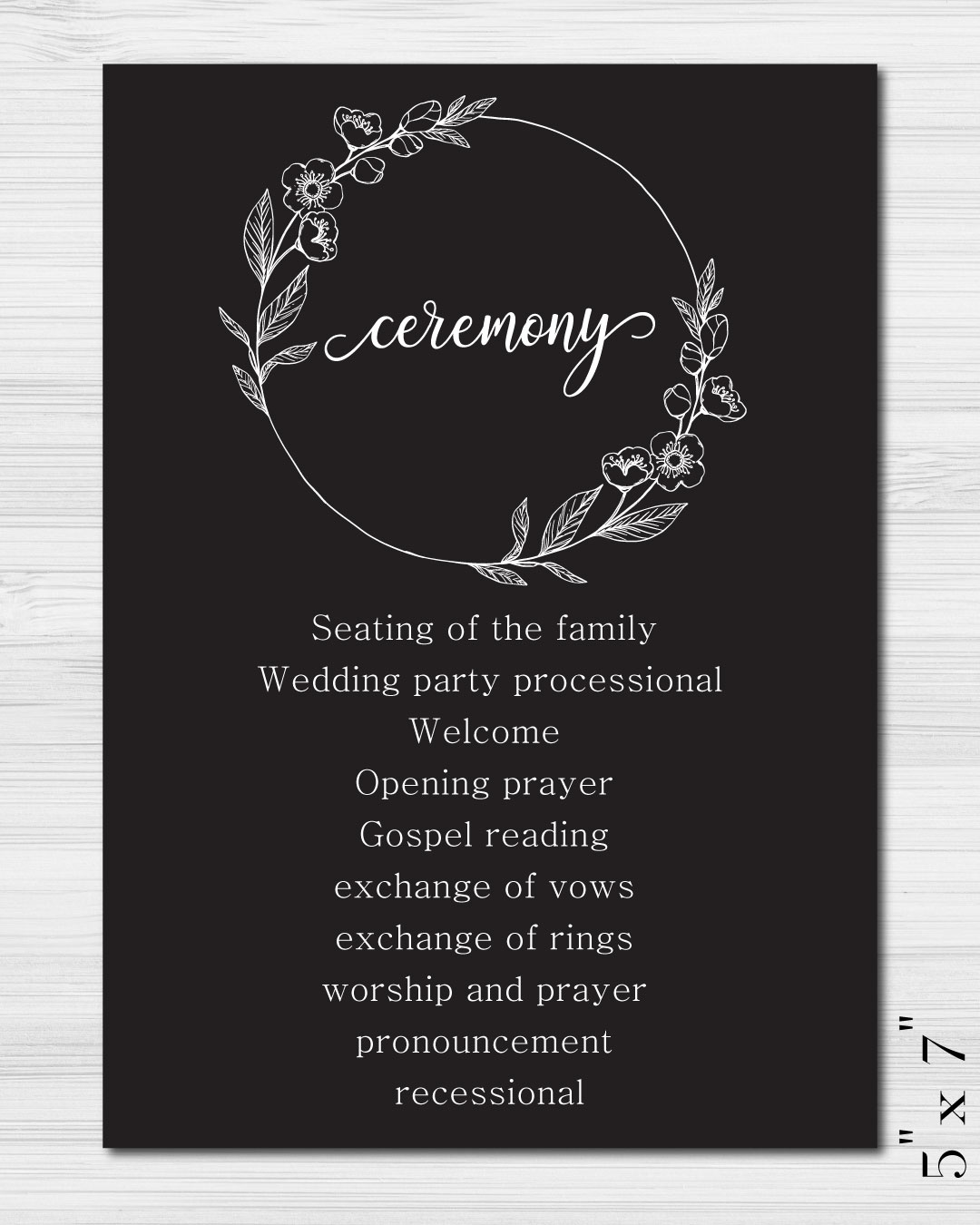 ceremony

Seating of the family
Wedding party processional
Welcome
Opening prayer
Gospel reading
exchange of vows
exchange of rings
worship and prayer
pronouncement
recessional

5" x 7"